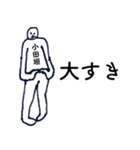 小田垣

大すき